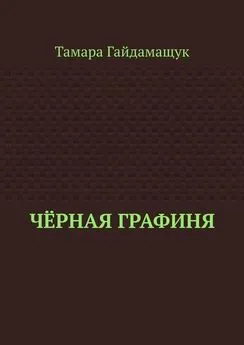 Тамара Гайдамащук

ЧЁРНАЯ ГРАФИНЯ